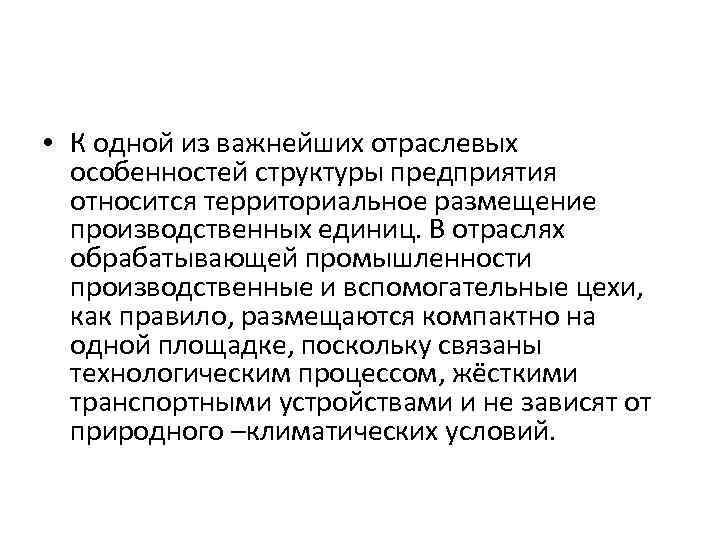 • К одной из важнейших отраслевых особенностей структуры предприятия относится территориальное размещение производственных единиц. В отраслях обрабатывающей промышленности производственные и вспомогательные цехи, как правило, размещаются компактно на одной площадке, поскольку связаны технологическим процессом, жёсткими транспортными устройствами и не зависят от природного –климатических условий.